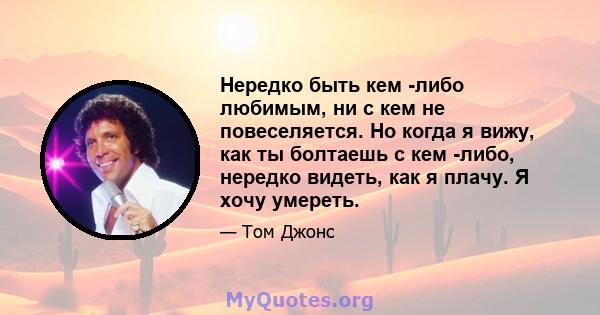 Нередко быть кем -либо любимым, ни с кем не повеселяется. Но когда я вижу, как ты болтаешь с кем -либо, нередко видеть, как я плачу. Я хочу умереть.

— Том Джонс

MyQuotes.org